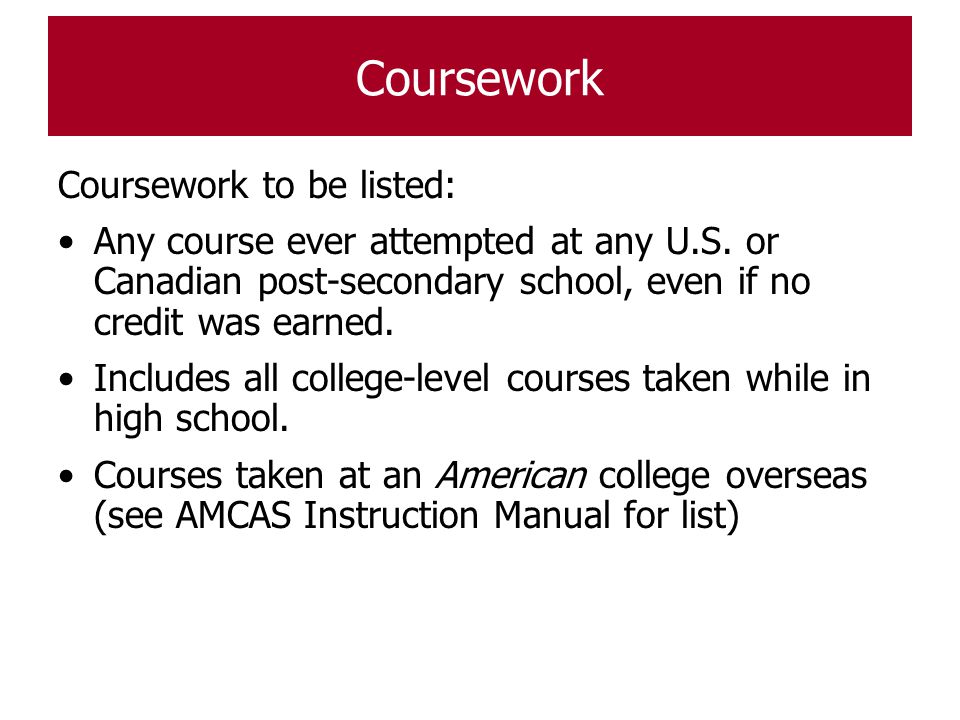 Coursework

Coursework to be listed:

• Any course ever attempted at any U.S. or Canadian post-secondary school, even if no credit was earned.

• Includes all college-level courses taken while in high school.

• Courses taken at an American college overseas (see AMCAS Instruction Manual for list)